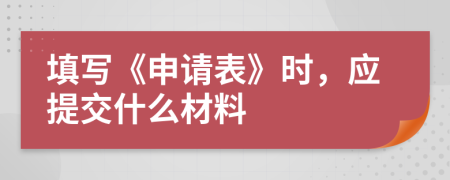 填写《申请表》时，应提交什么材料